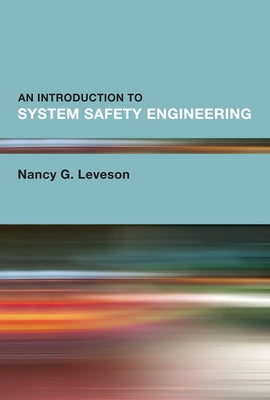 AN INTRODUCTION TO
SYSTEM SAFETY ENGINEERING

Nancy G. Leveson